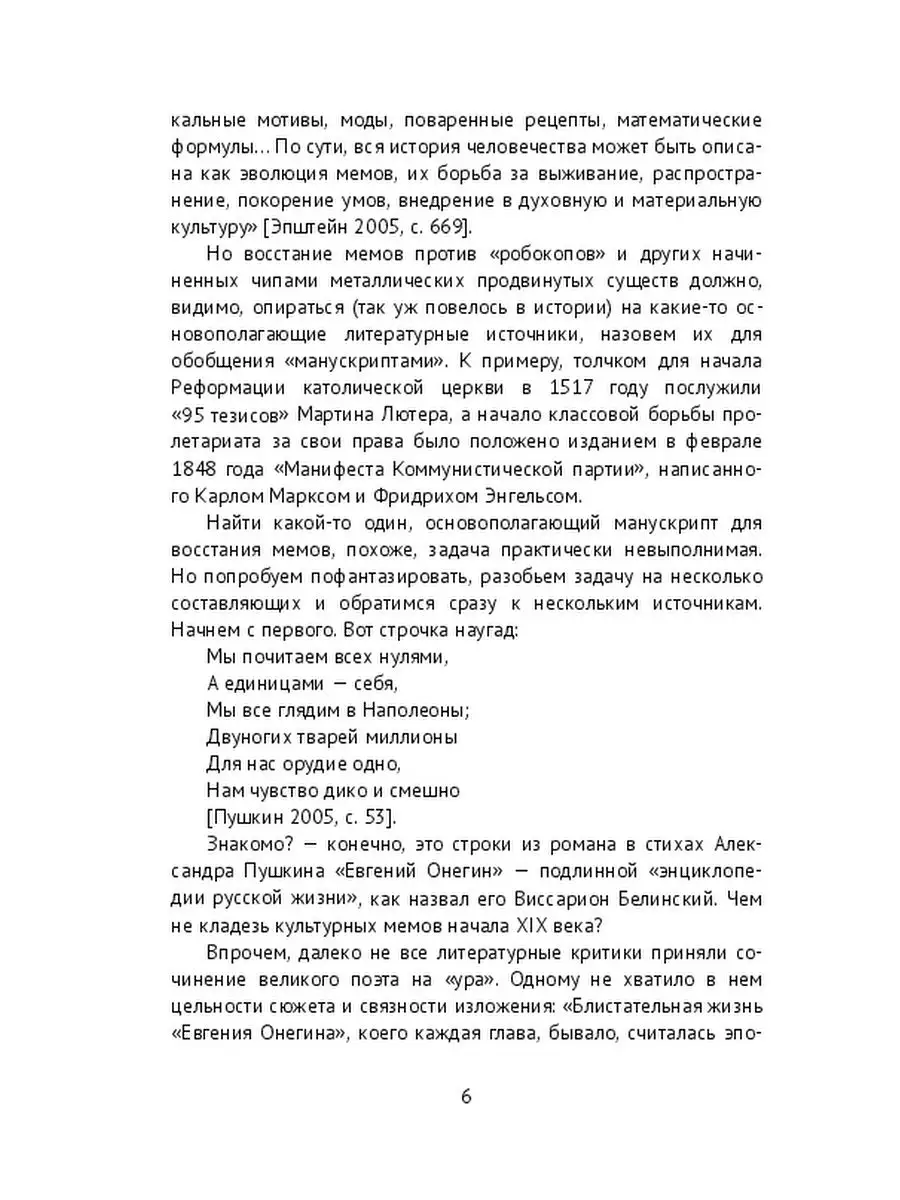 кальные мотивы, моды, поваренные рецепты, математические формулы… По сути, вся история человечества может быть описана как эволюция мемов, их борьба за выживание, распространение, покорение умов, внедрение в духовную и материальную культуру» [Эпштейн 2005, с. 669].

Но восстание мемов против «робокопов» и других начиненных чипами металлических продвинутых существ должно, видимо, опираться (так уж повелось в истории) на какие-то основополагающие литературные источники, назовем их для обобщения «манускриптами». К примеру, толчком для начала Реформации католической церкви в 1517 году послужили «95 тезисов» Мартина Лютера, а начало классовой борьбы пролетариата за свои права было положено изданием в феврале 1848 года «Манифеста Коммунистической партии», написанного Карлом Марксом и Фридрихом Энгельсом.

Найти какой-то один, основополагающий манускрипт для восстания мемов, похоже, задача практически невыполнимая. Но попробуем пофантазировать, разобьем задачу на несколько составляющих и обратимся сразу к нескольким источникам. Начнем с первого. Вот строчка наугад:

Мы почитаем всех нулями,
А единицами — себя,
Мы все глядим в Наполеоны;
Двуногих тварей миллионы
Для нас орудие одно,
Нам чувство дико и смешно
[Пушкин 2005, с. 53].

Знакомо? — конечно, это строки из романа в стихах Александра Пушкина «Евгений Онегин» — подлинной «энциклопедии русской жизни», как назвал его Виссарион Белинский. Чем не кладезь культурных мемов начала XIX века?

Впрочем, далеко не все литературные критики приняли сочинение великого поэта на «ура». Одному не хватило в нем цельности сюжета и связности изложения: «Блистательная жизнь «Евгения Онегина», коего каждая глава, бывало, считалась эпо-

6